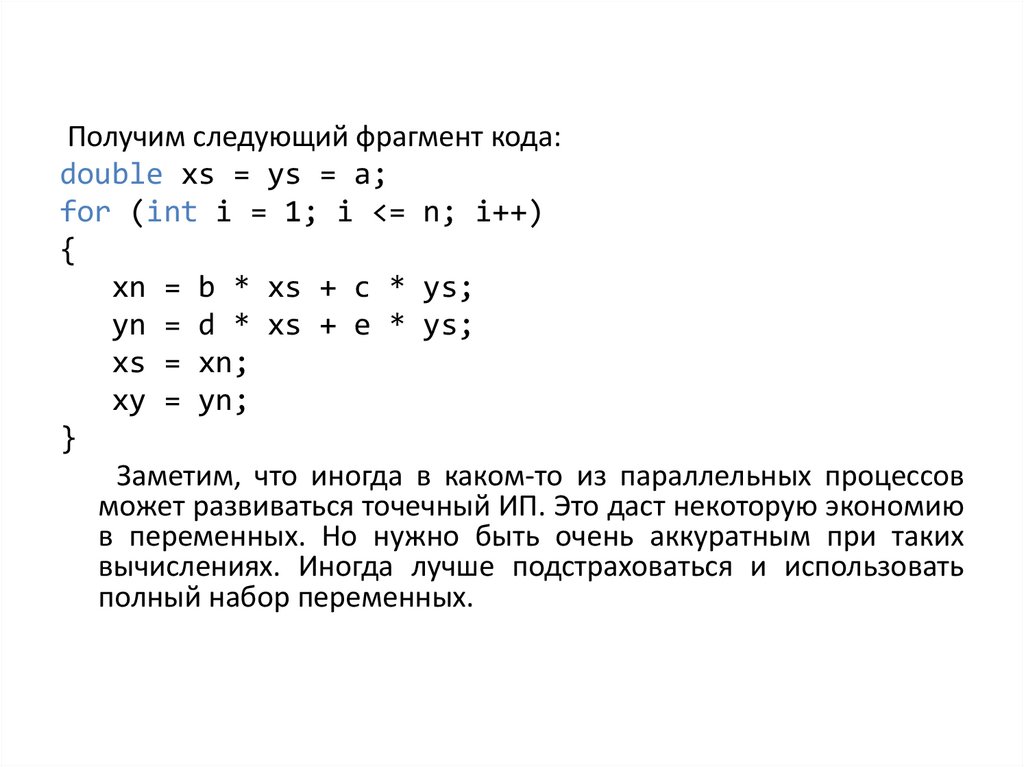 Получим следующий фрагмент кода:
double xs = ys = a;
for (int i = 1; i <= n; i++)
{
    xn = b * xs + c * ys;
    yn = d * xs + e * ys;
    xs = xn;
    xy = yn;
}

Заметим, что иногда в каком-то из параллельных процессов может развиваться точечный ИП. Это даст некоторую экономию в переменных. Но нужно быть очень аккуратным при таких вычислениях. Иногда лучше подстраховаться и использовать полный набор переменных.